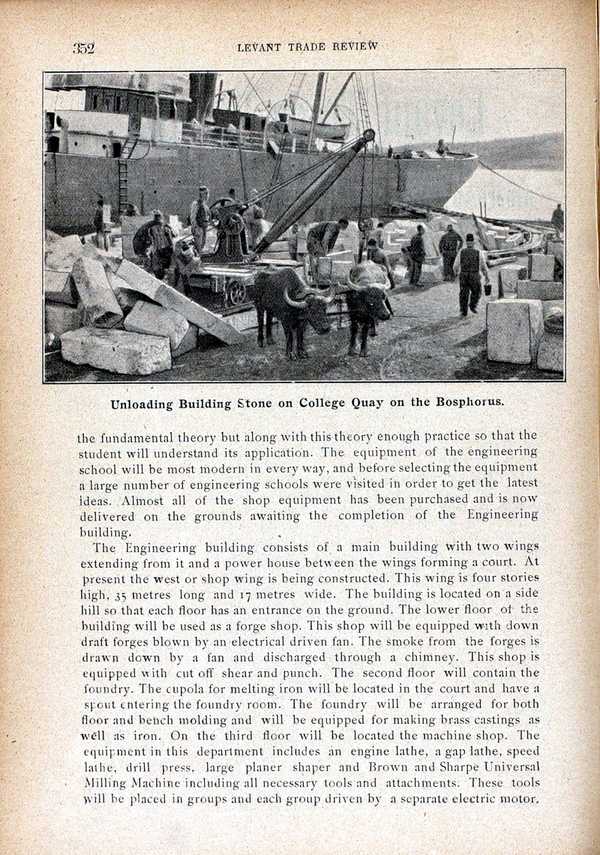 352 LEVANT TRADE REVIEW

Unloading Building Stone on College Quay on the Bosphorus.

the fundamental theory but along with this theory enough practice so that the student will understand its application. The equipment of the engineering school will be most modern in every way, and before selecting the equipment a large number of engineering schools were visited in order to get the latest ideas. Almost all of the shop equipment has been purchased and is now delivered on the grounds awaiting the completion of the Engineering building.

The Engineering building consists of a main building with two wings extending from it and a power house between the wings forming a court. At present the west or shop wing is being constructed. This wing is four stories high, 35 metres long and 17 metres wide. The building is located on a side hill so that each floor has an entrance on the ground. The lower floor of the building will be used as a forge shop. This shop will be equipped with down draft forges blown by an electrical driven fan. The smoke from the forges is drawn down by a fan and discharged through a chimney. This shop is equipped with cut off shear and punch. The second floor will contain the foundry. The cupola for melting iron will be located in the court and have a spout entering the foundry room. The foundry will be arranged for both floor and bench molding and will be equipped for making brass castings as well as iron. On the third floor will be located the machine shop. The equipment in this department includes an engine lathe, a gap lathe, speed lathe, drill press, large planer shaper and Brown and Sharpe Universal Milling Machine including all necessary tools and attachments. These tools will be placed in groups and each group driven by a separate electric motor.